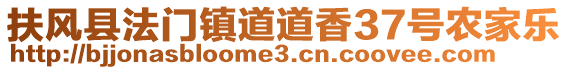 扶风县法门镇道道香37号农家乐
http://bjjonasbloome3.cn.coovee.com